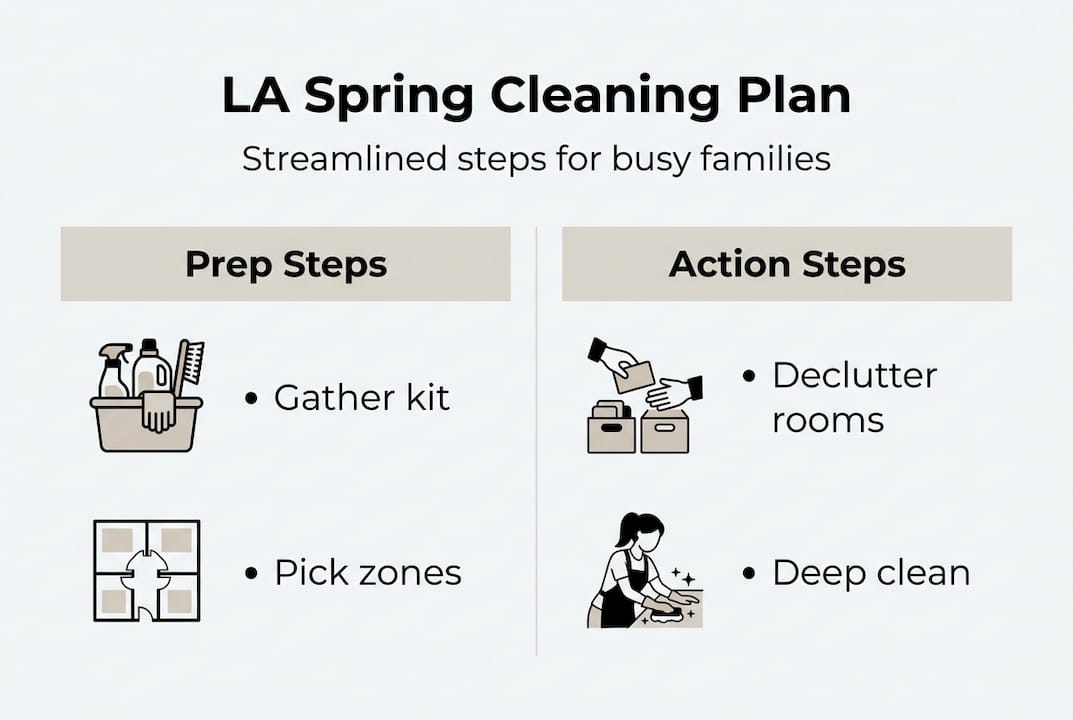 LA Spring Cleaning Plan

Streamlined steps for busy families

Prep Steps

• Gather kit

• Pick zones

Action Steps

• Declutter rooms

• Deep clean